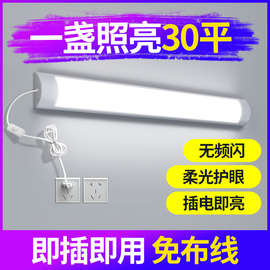 一盏照亮30平

无频闪

柔光护眼

插电即亮

即插即用 免布线